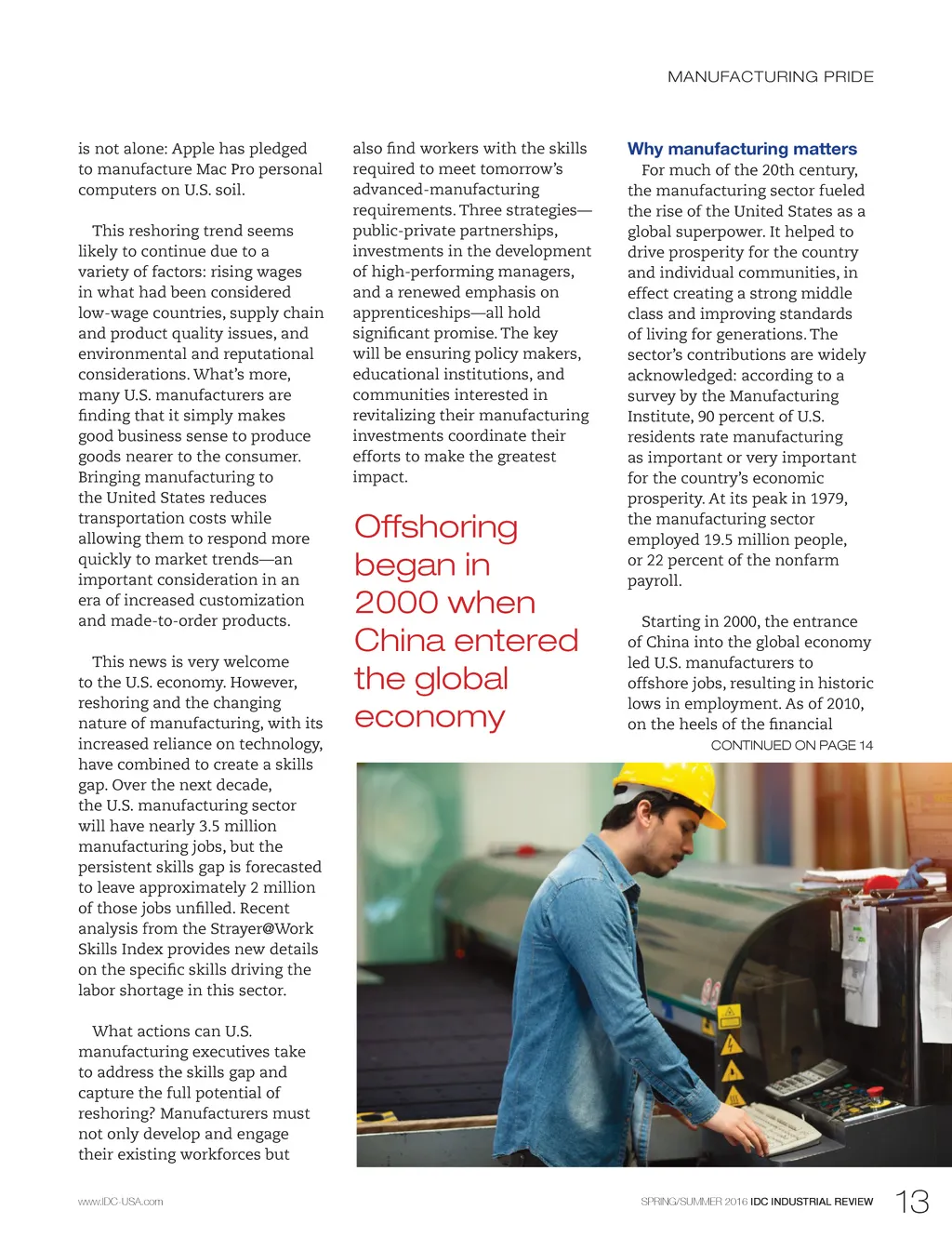 MANUFACTURING PRIDE

is not alone: Apple has pledged to manufacture Mac Pro personal computers on U.S. soil.

This reshoring trend seems likely to continue due to a variety of factors: rising wages in what had been considered low-wage countries, supply chain and product quality issues, and environmental and reputational considerations. What's more, many U.S. manufacturers are finding that it simply makes good business sense to produce goods nearer to the consumer. Bringing manufacturing to the United States reduces transportation costs while allowing them to respond more quickly to market trends—an important consideration in an era of increased customization and made-to-order products.

This news is very welcome to the U.S. economy. However, reshoring and the changing nature of manufacturing, with its increased reliance on technology, have combined to create a skills gap. Over the next decade, the U.S. manufacturing sector will have nearly 3.5 million manufacturing jobs, but the persistent skills gap is forecasted to leave approximately 2 million of those jobs unfilled. Recent analysis from the Strayer@Work Skills Index provides new details on the specific skills driving the labor shortage in this sector.

What actions can U.S. manufacturing executives take to address the skills gap and capture the full potential of reshoring? Manufacturers must not only develop and engage their existing workforces but also find workers with the skills required to meet tomorrow's advanced-manufacturing requirements. Three strategies—public-private partnerships, investments in the development of high-performing managers, and a renewed emphasis on apprenticeships—all hold significant promise. The key will be ensuring policy makers, educational institutions, and communities interested in revitalizing their manufacturing investments coordinate their efforts to make the greatest impact.

Offshoring began in 2000 when China entered the global economy

Why manufacturing matters
For much of the 20th century, the manufacturing sector fueled the rise of the United States as a global superpower. It helped to drive prosperity for the country and individual communities, in effect creating a strong middle class and improving standards of living for generations. The sector's contributions are widely acknowledged: according to a survey by the Manufacturing Institute, 90 percent of U.S. residents rate manufacturing as important or very important for the country's economic prosperity. At its peak in 1979, the manufacturing sector employed 19.5 million people, or 22 percent of the nonfarm payroll.

Starting in 2000, the entrance of China into the global economy led U.S. manufacturers to offshore jobs, resulting in historic lows in employment. As of 2010, on the heels of the financial
CONTINUED ON PAGE 14

www.IDC-USA.com

SPRING/SUMMER 2016 IDC INDUSTRIAL REVIEW 13